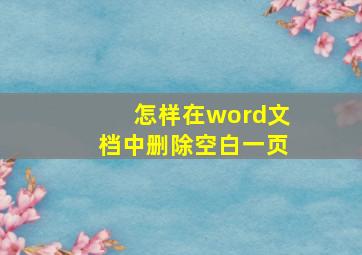 怎样在word文档中删除空白一页